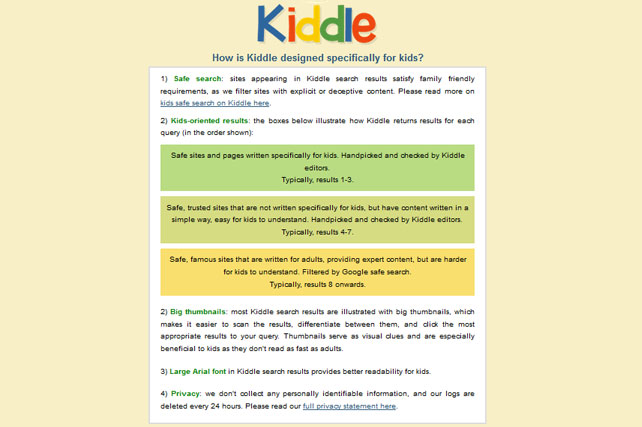 Kiddle

How is Kiddle designed specifically for kids?

1) Safe search: sites appearing in Kiddle search results satisfy family friendly requirements, as we filter sites with explicit or deceptive content. Please read more on kids safe search on Kiddle here.

2) Kids-oriented results: the boxes below illustrate how Kiddle returns results for each query (in the order shown):

Safe sites and pages written specifically for kids. Handpicked and checked by Kiddle editors.
Typically, results 1-3.

Safe, trusted sites that are not written specifically for kids, but have content written in a simple way, easy for kids to understand. Handpicked and checked by Kiddle editors.
Typically, results 4-7.

Safe, famous sites that are written for adults, providing expert content, but are harder for kids to understand. Filtered by Google safe search.
Typically, results 8 onwards.

2) Big thumbnails: most Kiddle search results are illustrated with big thumbnails, which makes it easier to scan the results, differentiate between them, and click the most appropriate results to your query. Thumbnails serve as visual clues and are especially beneficial to kids as they don't read as fast as adults.

3) Large Arial font in Kiddle search results provides better readability for kids.

4) Privacy: we don't collect any personally identifiable information, and our logs are deleted every 24 hours. Please read our full privacy statement here.